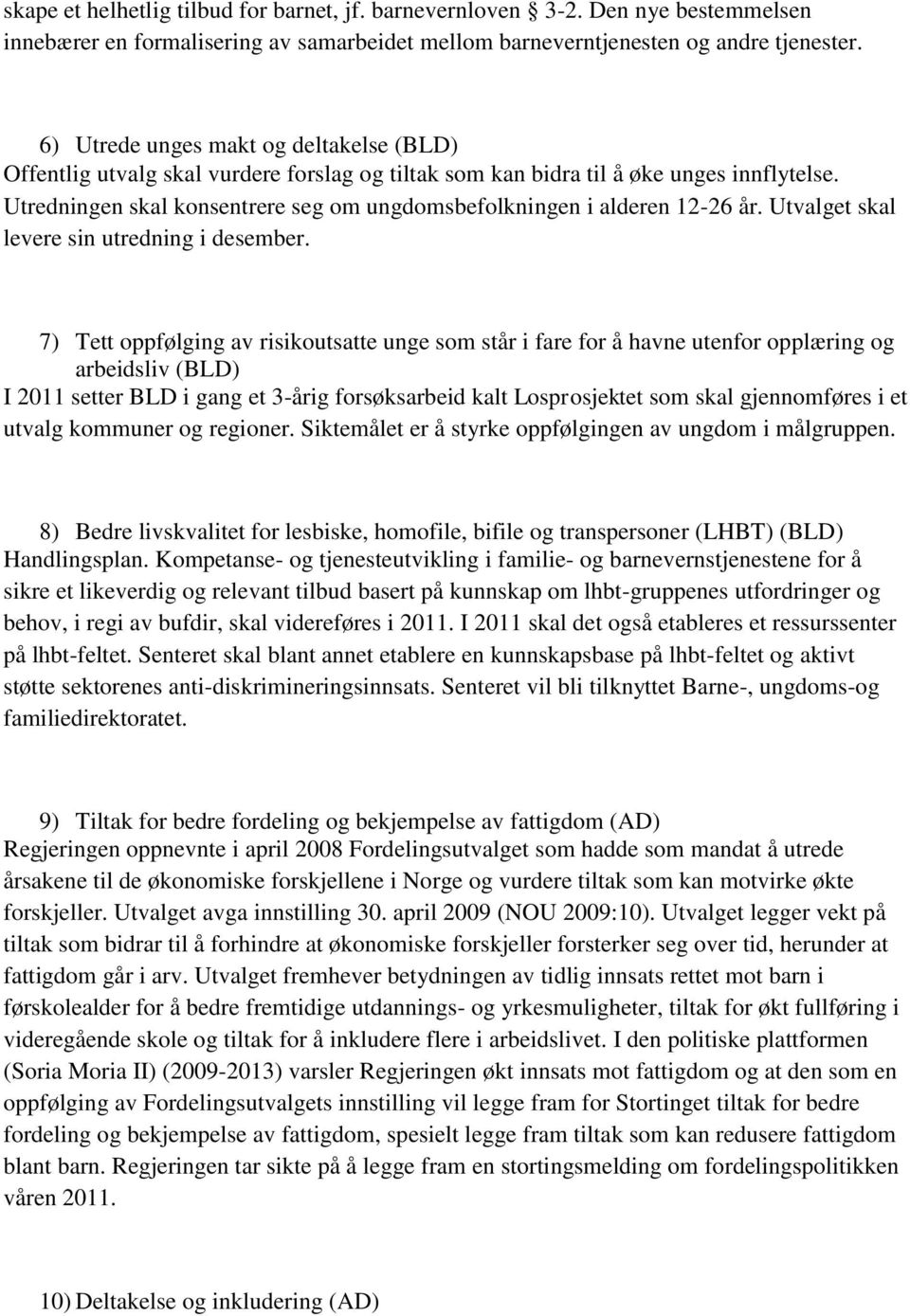 skape et helhetlig tilbud for barnet, jf. barnevernloven 3-2. Den nye bestemmelsen innebærer en formalisering av samarbeidet mellom barneverntjenesten og andre tjenester.

6) Utrede unges makt og deltakelse (BLD)
Offentlig utvalg skal vurdere forslag og tiltak som kan bidra til å øke unges innflytelse. Utredningen skal konsentrere seg om ungdomsbefolkningen i alderen 12-26 år. Utvalget skal levere sin utredning i desember.

7) Tett oppfølging av risikoutsatte unge som står i fare for å havne utenfor opplæring og arbeidsliv (BLD)
I 2011 setter BLD i gang et 3-årig forsøksarbeid kalt Losprosjektet som skal gjennomføres i et utvalg kommuner og regioner. Siktemålet er å styrke oppfølgingen av ungdom i målgruppen.

8) Bedre livskvalitet for lesbiske, homofile, bifile og transpersoner (LHBT) (BLD)
Handlingsplan. Kompetanse- og tjenesteutvikling i familie- og barnevernstjenestene for å sikre et likeverdig og relevant tilbud basert på kunnskap om lhbt-gruppenes utfordringer og behov, i regi av bufdir, skal videreføres i 2011. I 2011 skal det også etableres et ressurssenter på lhbt-feltet. Senteret skal blant annet etablere en kunnskapsbase på lhbt-feltet og aktivt støtte sektorenes anti-diskrimineringsinnsats. Senteret vil bli tilknyttet Barne-, ungdoms-og familiedirektoratet.

9) Tiltak for bedre fordeling og bekjempelse av fattigdom (AD)
Regjeringen oppnevnte i april 2008 Fordelingsutvalget som hadde som mandat å utrede årsakene til de økonomiske forskjellene i Norge og vurdere tiltak som kan motvirke økte forskjeller. Utvalget avga innstilling 30. april 2009 (NOU 2009:10). Utvalget legger vekt på tiltak som bidrar til å forhindre at økonomiske forskjeller forsterker seg over tid, herunder at fattigdom går i arv. Utvalget fremhever betydningen av tidlig innsats rettet mot barn i førskolealder for å bedre fremtidige utdannings- og yrkesmuligheter, tiltak for økt fullføring i videregående skole og tiltak for å inkludere flere i arbeidslivet. I den politiske plattformen (Soria Moria II) (2009-2013) varsler Regjeringen økt innsats mot fattigdom og at den som en oppfølging av Fordelingsutvalgets innstilling vil legge fram for Stortinget tiltak for bedre fordeling og bekjempelse av fattigdom, spesielt legge fram tiltak som kan redusere fattigdom blant barn. Regjeringen tar sikte på å legge fram en stortingsmelding om fordelingspolitikken våren 2011.

10) Deltakelse og inkludering (AD)